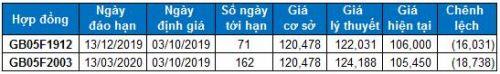 | Hợp đồng | Ngày đáo hạn | Ngày định giá | Số ngày tới hạn | Giá cơ sở | Giá lý thuyết | Giá hiện tại | Chênh lệch |
|---|---|---|---|---|---|---|---|
| GB05F1912 | 13/12/2019 | 03/10/2019 | 71 | 120,478 | 122,031 | 106,000 | (16,031) |
| GB05F2003 | 13/03/2020 | 03/10/2019 | 162 | 120,478 | 124,188 | 105,450 | (18,738) |